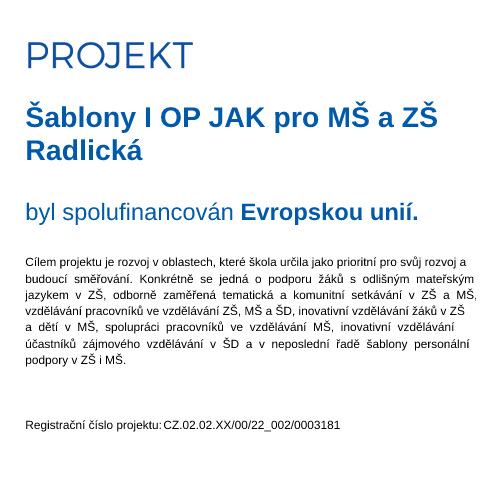 PROJEKT

Šablony I OP JAK pro MŠ a ZŠ Radlická

byl spolufinancován Evropskou unií.

Cílem projektu je rozvoj v oblastech, které škola určila jako prioritní pro svůj rozvoj a budoucí směřování. Konkrétně se jedná o podporu žáků s odlišným mateřským jazykem v ZŠ, odborně zaměřená tematická a komunitní setkávání v ZŠ a MŠ, vzdělávání pracovníků ve vzdělávání ZŠ, MŠ a ŠD, inovativní vzdělávání žáků v ZŠ a dětí v MŠ, spolupráci pracovníků ve vzdělávání MŠ, inovativní vzdělávání účastníků zájmového vzdělávání v ŠD a v neposlední řadě šablony personální podpory v ZŠ i MŠ.

Registrační číslo projektu: CZ.02.02.XX/00/22_002/0003181